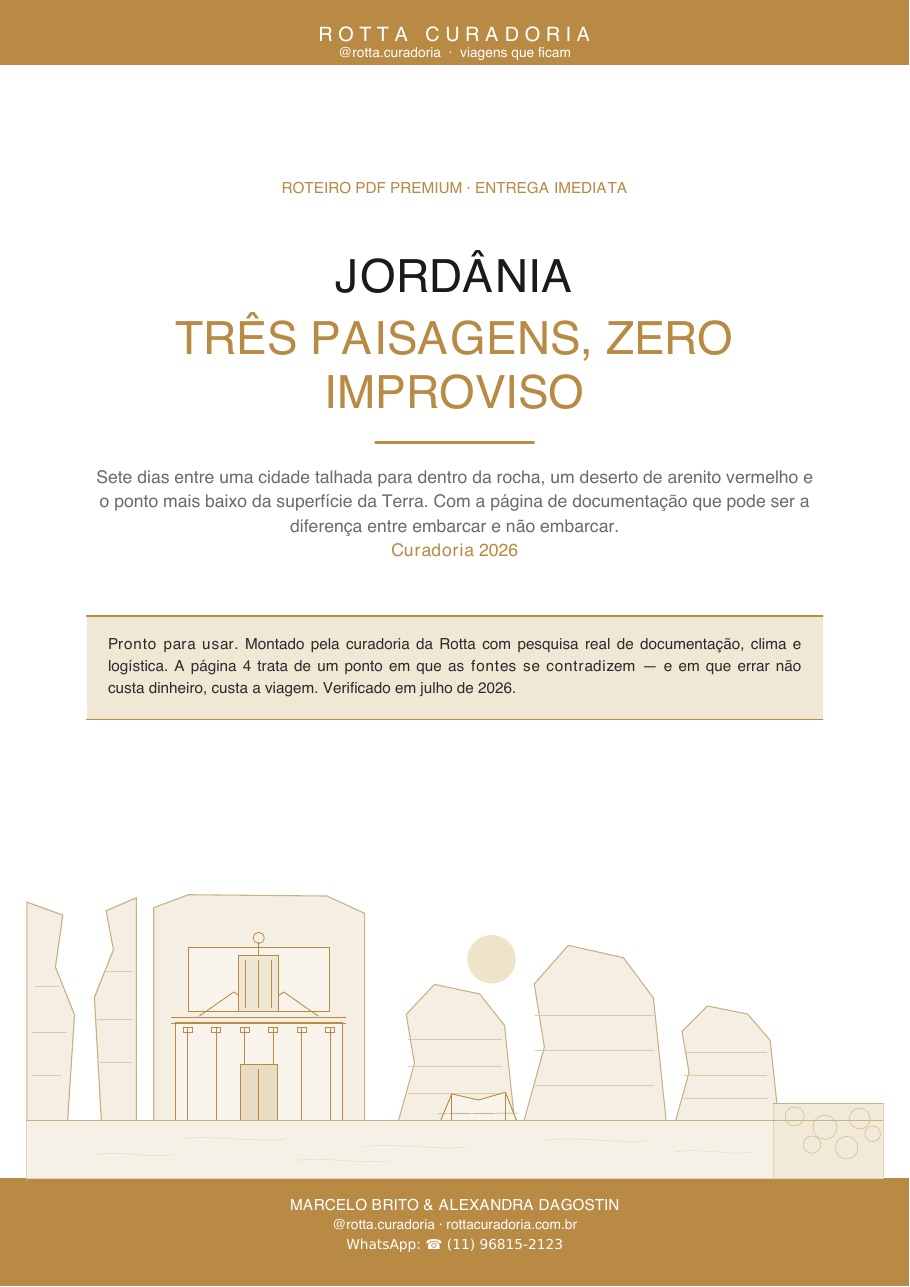 ROTTA CURADORIA
@rotta.curadoria · viagens que ficam

ROTEIRO PDF PREMIUM · ENTREGA IMEDIATA

JORDÂNIA
TRÊS PAISAGENS, ZERO IMPROVISO

Sete dias entre uma cidade talhada para dentro da rocha, um deserto de arenito vermelho e o ponto mais baixo da superfície da Terra. Com a página de documentação que pode ser a diferença entre embarcar e não embarcar.
Curadoria 2026

Pronto para usar. Montado pela curadoria da Rotta com pesquisa real de documentação, clima e logística. A página 4 trata de um ponto em que as fontes se contradizem — e em que errar não custa dinheiro, custa a viagem. Verificado em julho de 2026.

MARCELO BRITO & ALEXANDRA DAGOSTIN
@rotta.curadoria · rottacuradoria.com.br
WhatsApp: ☎ (11) 96815-2123